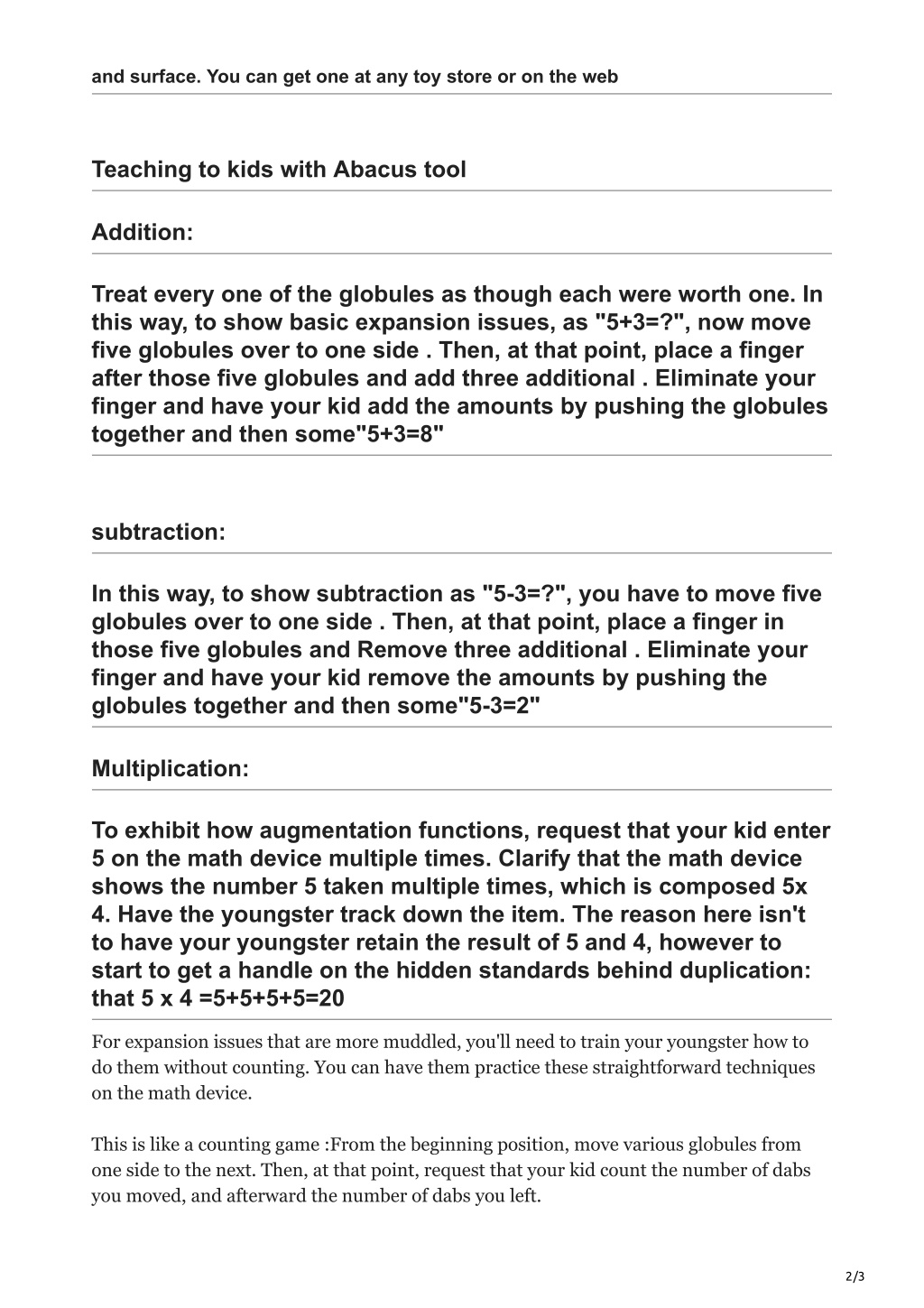 and surface. You can get one at any toy store or on the web

Teaching to kids with Abacus tool

Addition:

Treat every one of the globules as though each were worth one. In this way, to show basic expansion issues, as "5+3=?", now move five globules over to one side . Then, at that point, place a finger after those five globules and add three additional . Eliminate your finger and have your kid add the amounts by pushing the globules together and then some"5+3=8"

subtraction:

In this way, to show subtraction as "5-3=?", you have to move five globules over to one side . Then, at that point, place a finger in those five globules and Remove three additional . Eliminate your finger and have your kid remove the amounts by pushing the globules together and then some"5-3=2"

Multiplication:

To exhibit how augmentation functions, request that your kid enter 5 on the math device multiple times. Clarify that the math device shows the number 5 taken multiple times, which is composed 5x 4. Have the youngster track down the item. The reason here isn't to have your youngster retain the result of 5 and 4, however to start to get a handle on the hidden standards behind duplication: that 5 x 4 =5+5+5+5=20

For expansion issues that are more muddled, you'll need to train your youngster how to do them without counting. You can have them practice these straightforward techniques on the math device.

This is like a counting game :From the beginning position, move various globules from one side to the next. Then, at that point, request that your kid count the number of dabs you moved, and afterward the number of dabs you left.

2/3